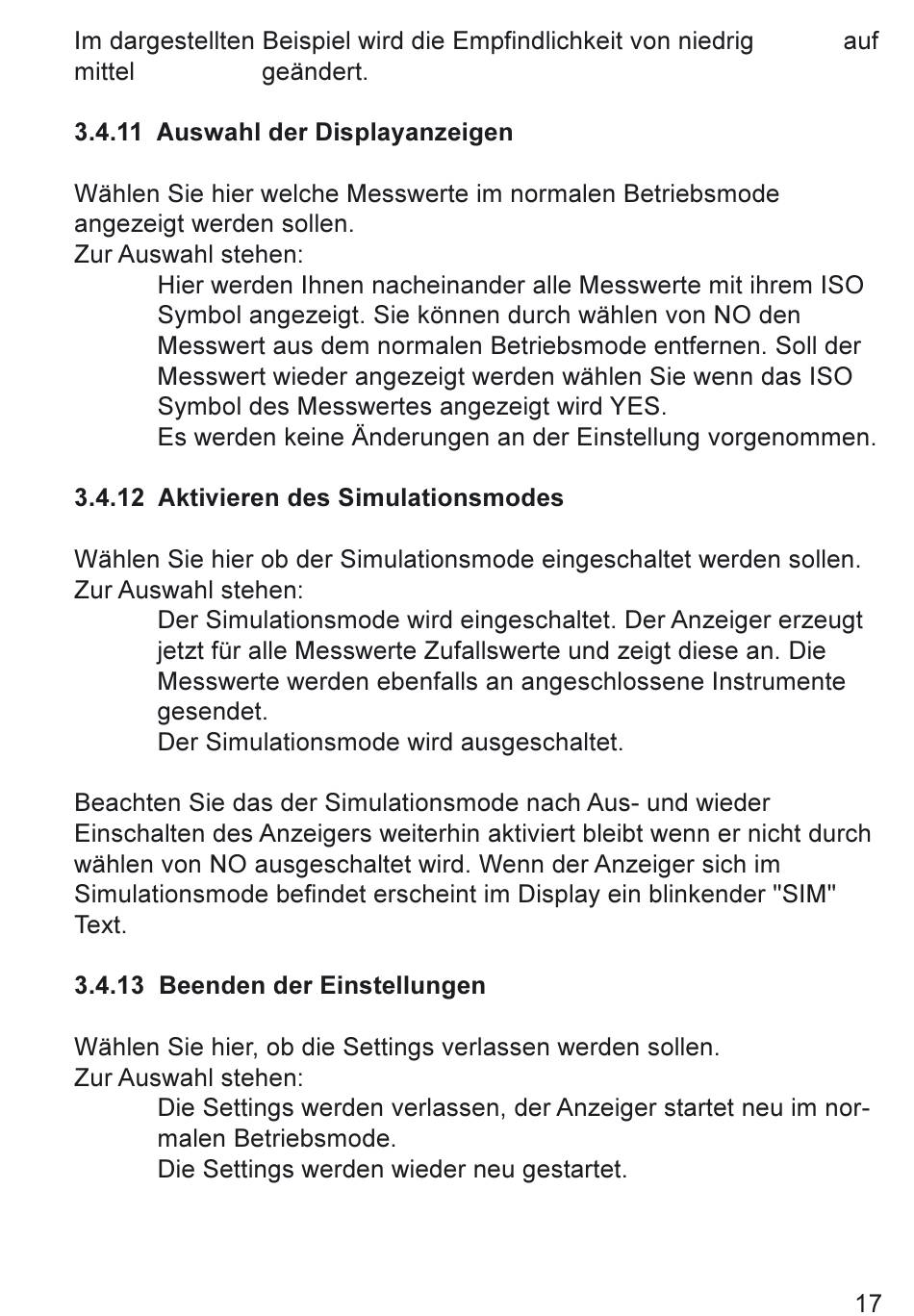 Im dargestellten Beispiel wird die Empfindlichkeit von niedrig auf mittel geändert.

3.4.11 Auswahl der Displayanzeigen

Wählen Sie hier welche Messwerte im normalen Betriebsmode angezeigt werden sollen.
Zur Auswahl stehen:
Hier werden Ihnen nacheinander alle Messwerte mit ihrem ISO Symbol angezeigt. Sie können durch wählen von NO den Messwert aus dem normalen Betriebsmode entfernen. Soll der Messwert wieder angezeigt werden wählen Sie wenn das ISO Symbol des Messwertes angezeigt wird YES.
Es werden keine Änderungen an der Einstellung vorgenommen.

3.4.12 Aktivieren des Simulationsmodes

Wählen Sie hier ob der Simulationsmode eingeschaltet werden sollen.
Zur Auswahl stehen:
Der Simulationsmode wird eingeschaltet. Der Anzeiger erzeugt jetzt für alle Messwerte Zufallswerte und zeigt diese an. Die Messwerte werden ebenfalls an angeschlossene Instrumente gesendet.
Der Simulationsmode wird ausgeschaltet.

Beachten Sie das der Simulationsmode nach Aus- und wieder Einschalten des Anzeigers weiterhin aktiviert bleibt wenn er nicht durch wählen von NO ausgeschaltet wird. Wenn der Anzeiger sich im Simulationsmode befindet erscheint im Display ein blinkender "SIM" Text.

3.4.13 Beenden der Einstellungen

Wählen Sie hier, ob die Settings verlassen werden sollen.
Zur Auswahl stehen:
Die Settings werden verlassen, der Anzeiger startet neu im normalen Betriebsmode.
Die Settings werden wieder neu gestartet.

17